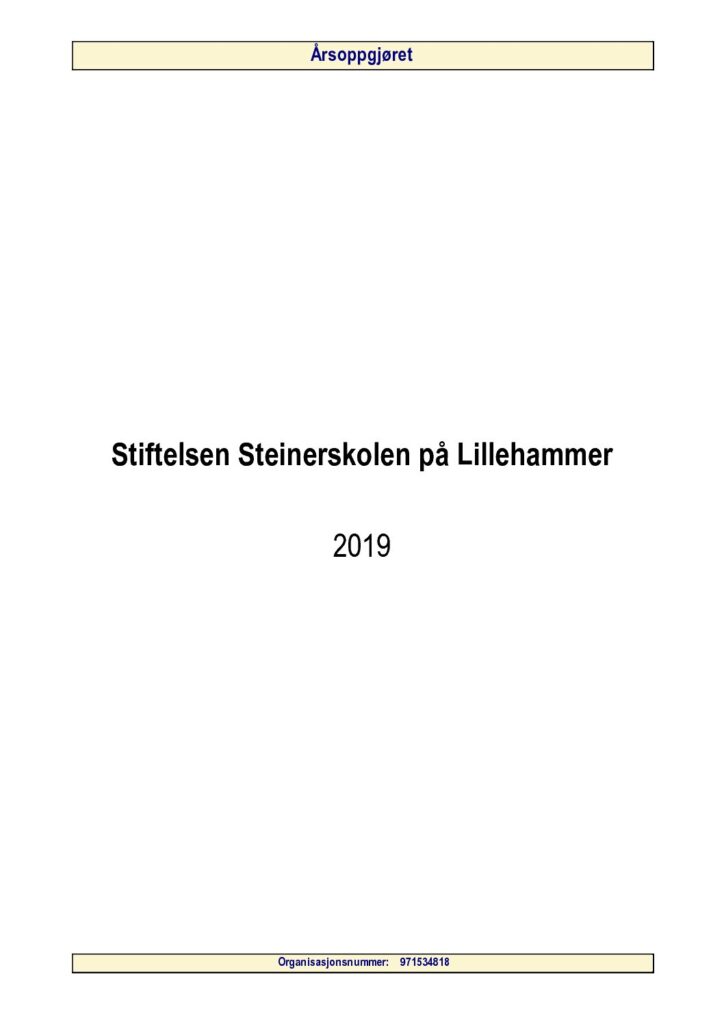 Årsoppgjøret

Stiftelsen Steinerskolen på Lillehammer

2019

Organisasjonsnummer: 971534818